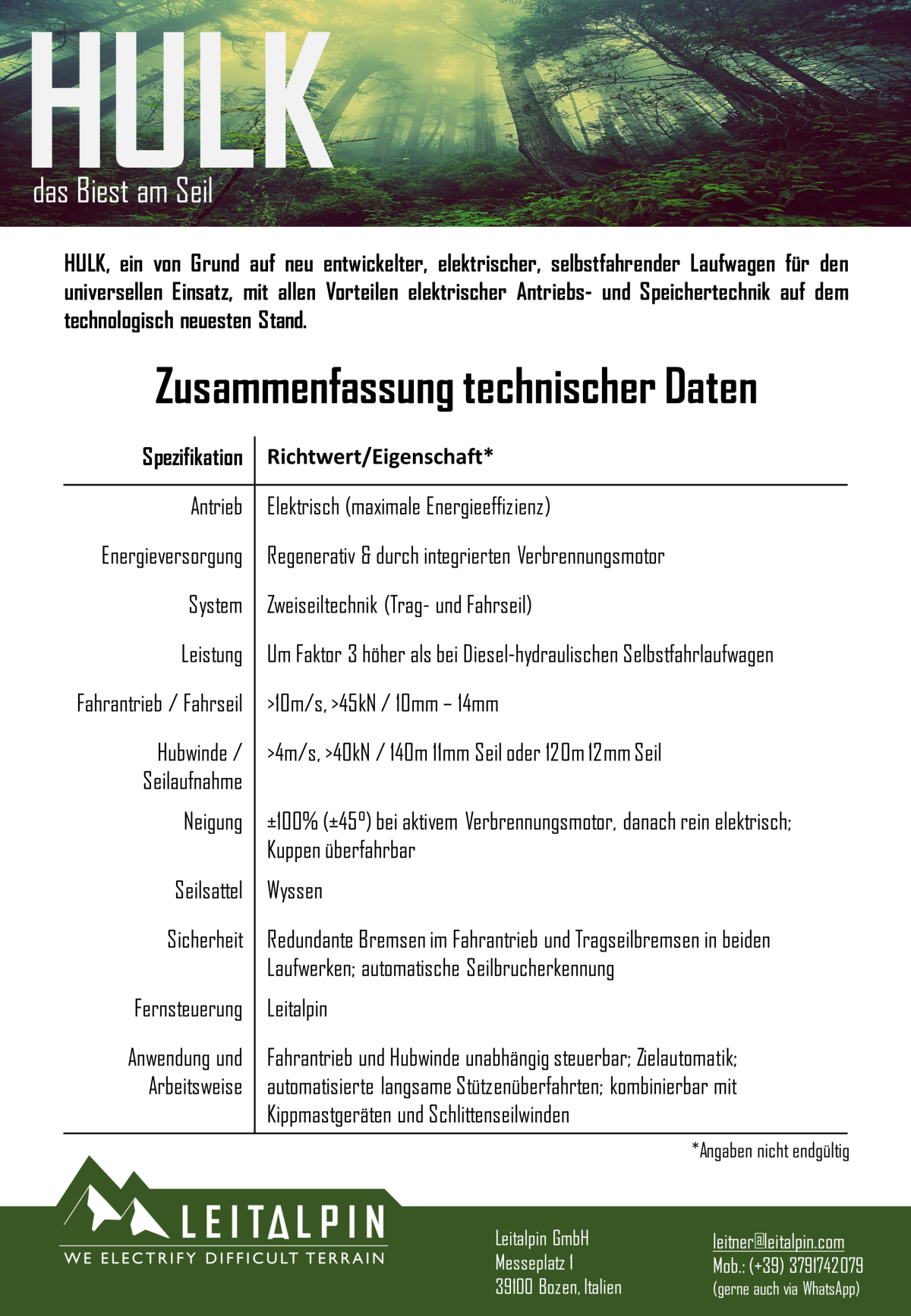 HULK
das Biest am Seil

HULK, ein von Grund auf neu entwickelter, elektrischer, selbstfahrender Laufwagen für den universellen Einsatz, mit allen Vorteilen elektrischer Antriebs- und Speichertechnik auf dem technologisch neuesten Stand.

Zusammenfassung technischer Daten

| Spezifikation | Richtwert/Eigenschaft* |
|---|---|
| Antrieb | Elektrisch (maximale Energieeffizienz) |
| Energieversorgung | Regenerativ & durch integrierten Verbrennungsmotor |
| System | Zweiseiltechnik (Trag- und Fahrseil) |
| Leistung | Um Faktor 3 höher als bei Diesel-hydraulischen Selbstfahrlaufwagen |
| Fahrantrieb / Fahrseil | >10m/s, >45kN / 10mm – 14mm |
| Hubwinde / Seilaufnahme | >4m/s, >40kN / 140m 11mm Seil oder 120m 12mm Seil |
| Neigung | ±100% (±45°) bei aktivem Verbrennungsmotor, danach rein elektrisch; Kuppen überfahrbar |
| Seilsattel | Wyssen |
| Sicherheit | Redundante Bremsen im Fahrantrieb und Tragseilbremsen in beiden Laufwerken; automatische Seilbrucherkennung |
| Fernsteuerung | Leitalpin |
| Anwendung und Arbeitsweise | Fahrantrieb und Hubwinde unabhängig steuerbar; Zielautomatik; automatisierte langsame Stützenüberfahrten; kombinierbar mit Kippmastgeräten und Schlittenseilwinden |

*Angaben nicht endgültig

LEITALPIN
WE ELECTRIFY DIFFICULT TERRAIN

Leitalpin GmbH
Messeplatz 1
39100 Bozen, Italien

leitner@leitalpin.com
Mob.: (+39) 3791742079
(gerne auch via WhatsApp)